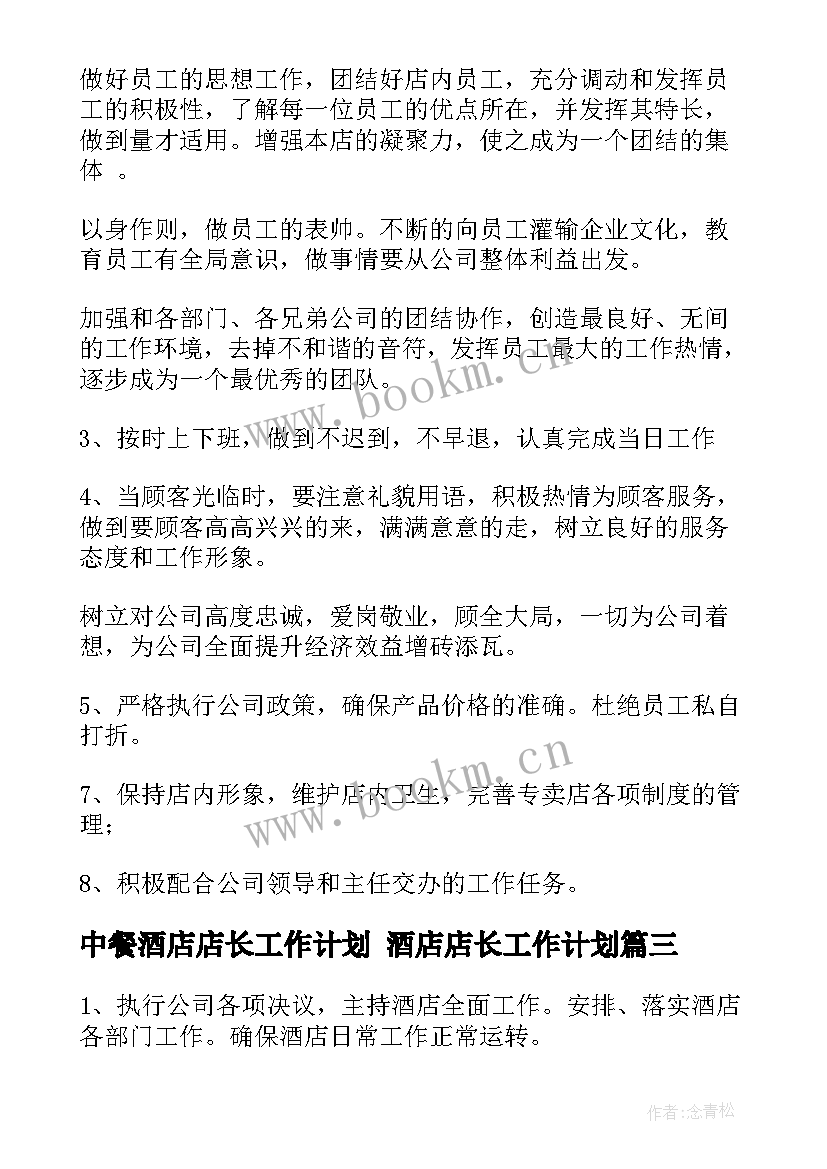 做好员工的思想工作，团结好店内员工，充分调动和发挥员工的积极性，了解每一位员工的优点所在，并发挥其特长，做到量才适用。增强本店的凝聚力，使之成为一个团结的集体 。

以身作则，做员工的表帅。不断的向员工灌输企业文化，教育员工有全局意识，做事情要从公司整体利益出发。

加强和各部门、各兄弟公司的团结协作，创造最良好、无间的工作环境，去掉不和谐的音符，发挥员工最大的工作热情，逐步成为一个最优秀的团队。

3、按时上下班，做到不迟到，不早退，认真完成当日工作

4、当顾客光临时，要注意礼貌用语，积极热情为顾客服务，做到要顾客高高兴兴的来，满满意意的走，树立良好的服务态度和工作形象。

树立对公司高度忠诚，爱岗敬业，顾全大局，一切为公司着想，为公司全面提升经济效益增砖添瓦。

5、严格执行公司政策，确保产品价格的准确。杜绝员工私自打折。

7、保持店内形象，维护店内卫生，完善专卖店各项制度的管理；

8、积极配合公司领导和主任交办的工作任务。

中餐酒店店长工作计划 酒店店长工作计划篇三

1、执行公司各项决议，主持酒店全面工作。安排、落实酒店各部门工作。确保酒店日常工作正常运转。

www.bookm.cn

www.bookm.cn

作者:念青松